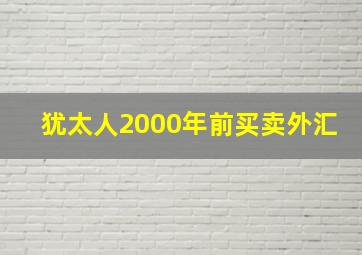 犹太人2000年前买卖外汇